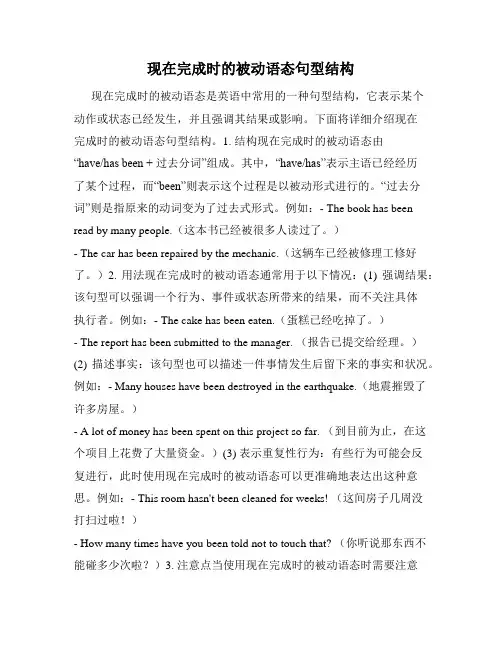 现在完成时的被动语态句型结构

现在完成时的被动语态是英语中常用的一种句型结构，它表示某个动作或状态已经发生，并且强调其结果或影响。下面将详细介绍现在完成时的被动语态句型结构。1. 结构现在完成时的被动语态由“have/has been + 过去分词”组成。其中，“have/has”表示主语已经经历了某个过程，而“been”则表示这个过程是以被动形式进行的。“过去分词”则是指原来的动词变为了过去式形式。例如：- The book has been read by many people.（这本书已经被很多人读过了。）

- The car has been repaired by the mechanic.（这辆车已经被修理工修好了。）2. 用法现在完成时的被动语态通常用于以下情况：(1) 强调结果：该句型可以强调一个行为、事件或状态所带来的结果，而不关注具体执行者。例如：- The cake has been eaten.（蛋糕已经吃掉了。）

- The report has been submitted to the manager.（报告已提交给经理。）(2) 描述事实：该句型也可以描述一件事情发生后留下来的事实和状况。例如：- Many houses have been destroyed in the earthquake.（地震摧毁了许多房屋。）

- A lot of money has been spent on this project so far.（到目前为止，在这个项目上花费了大量资金。）(3) 表示重复性行为：有些行为可能会反复进行，此时使用现在完成时的被动语态可以更准确地表达出这种意思。例如：- This room hasn't been cleaned for weeks!（这间房子几周没打扫过啦！）

- How many times have you been told not to touch that?（你听说那东西不能碰多少次啦？）3. 注意点当使用现在完成时的被动语态时需要注意